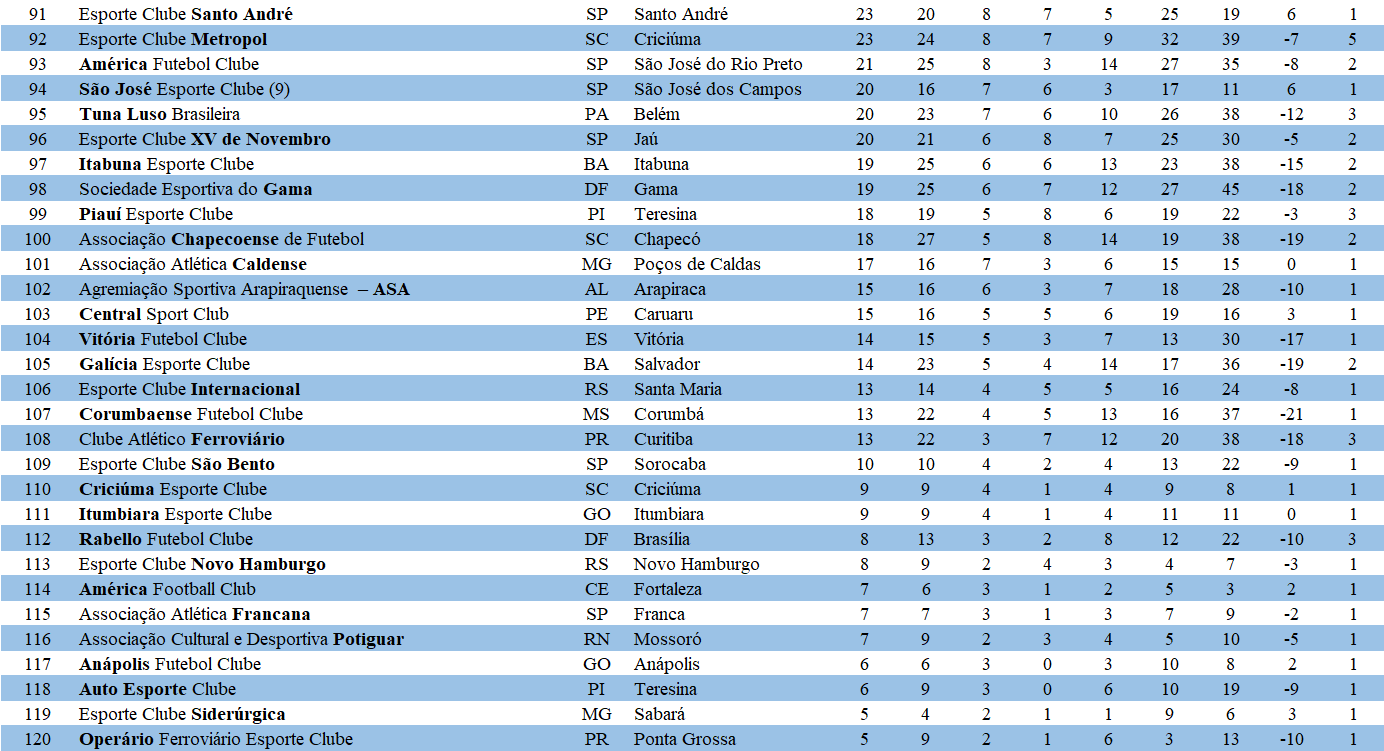 | 91 | Esporte Clube Santo André | SP | Santo André | 23 | 20 | 8 | 7 | 5 | 25 | 19 | 6 | 1 |
|---|---|---|---|---|---|---|---|---|---|---|---|---|
| 92 | Esporte Clube Metropol | SC | Criciúma | 23 | 24 | 8 | 7 | 9 | 32 | 39 | -7 | 5 |
| 93 | América Futebol Clube | SP | São José do Rio Preto | 21 | 25 | 8 | 3 | 14 | 27 | 35 | -8 | 2 |
| 94 | São José Esporte Clube (9) | SP | São José dos Campos | 20 | 16 | 7 | 6 | 3 | 17 | 11 | 6 | 1 |
| 95 | Tuna Luso Brasileira | PA | Belém | 20 | 23 | 7 | 6 | 10 | 26 | 38 | -12 | 3 |
| 96 | Esporte Clube XV de Novembro | SP | Jaú | 20 | 21 | 6 | 8 | 7 | 25 | 30 | -5 | 2 |
| 97 | Itabuna Esporte Clube | BA | Itabuna | 19 | 25 | 6 | 6 | 13 | 23 | 38 | -15 | 2 |
| 98 | Sociedade Esportiva do Gama | DF | Gama | 19 | 25 | 6 | 7 | 12 | 27 | 45 | -18 | 2 |
| 99 | Piauí Esporte Clube | PI | Teresina | 18 | 19 | 5 | 8 | 6 | 19 | 22 | -3 | 3 |
| 100 | Associação Chapecoense de Futebol | SC | Chapecó | 18 | 27 | 5 | 8 | 14 | 19 | 38 | -19 | 2 |
| 101 | Associação Atlética Caldense | MG | Poços de Caldas | 17 | 16 | 7 | 3 | 6 | 15 | 15 | 0 | 1 |
| 102 | Agremiação Sportiva Arapiraquense – ASA | AL | Arapiraca | 15 | 16 | 6 | 3 | 7 | 18 | 28 | -10 | 1 |
| 103 | Central Sport Club | PE | Caruaru | 15 | 16 | 5 | 5 | 6 | 19 | 16 | 3 | 1 |
| 104 | Vitória Futebol Clube | ES | Vitória | 14 | 15 | 5 | 3 | 7 | 13 | 30 | -17 | 1 |
| 105 | Galícia Esporte Clube | BA | Salvador | 14 | 23 | 5 | 4 | 14 | 17 | 36 | -19 | 2 |
| 106 | Esporte Clube Internacional | RS | Santa Maria | 13 | 14 | 4 | 5 | 5 | 16 | 24 | -8 | 1 |
| 107 | Corumbaense Futebol Clube | MS | Corumbá | 13 | 22 | 4 | 5 | 13 | 16 | 37 | -21 | 1 |
| 108 | Clube Atlético Ferroviário | PR | Curitiba | 13 | 22 | 3 | 7 | 12 | 20 | 38 | -18 | 3 |
| 109 | Esporte Clube São Bento | SP | Sorocaba | 10 | 10 | 4 | 2 | 4 | 13 | 22 | -9 | 1 |
| 110 | Criciúma Esporte Clube | SC | Criciúma | 9 | 9 | 4 | 1 | 4 | 9 | 8 | 1 | 1 |
| 111 | Itumbiara Esporte Clube | GO | Itumbiara | 9 | 9 | 4 | 1 | 4 | 11 | 11 | 0 | 1 |
| 112 | Rabello Futebol Clube | DF | Brasília | 8 | 13 | 3 | 2 | 8 | 12 | 22 | -10 | 3 |
| 113 | Esporte Clube Novo Hamburgo | RS | Novo Hamburgo | 8 | 9 | 2 | 4 | 3 | 4 | 7 | -3 | 1 |
| 114 | América Football Club | CE | Fortaleza | 7 | 6 | 3 | 1 | 2 | 5 | 3 | 2 | 1 |
| 115 | Associação Atlética Francana | SP | Franca | 7 | 7 | 3 | 1 | 3 | 7 | 9 | -2 | 1 |
| 116 | Associação Cultural e Desportiva Potiguar | RN | Mossoró | 7 | 9 | 2 | 3 | 4 | 5 | 10 | -5 | 1 |
| 117 | Anápolis Futebol Clube | GO | Anápolis | 6 | 6 | 3 | 0 | 3 | 10 | 8 | 2 | 1 |
| 118 | Auto Esporte Clube | PI | Teresina | 6 | 9 | 3 | 0 | 6 | 10 | 19 | -9 | 1 |
| 119 | Esporte Clube Siderúrgica | MG | Sabará | 5 | 4 | 2 | 1 | 1 | 9 | 6 | 3 | 1 |
| 120 | Operário Ferroviário Esporte Clube | PR | Ponta Grossa | 5 | 9 | 2 | 1 | 6 | 3 | 13 | -10 | 1 |